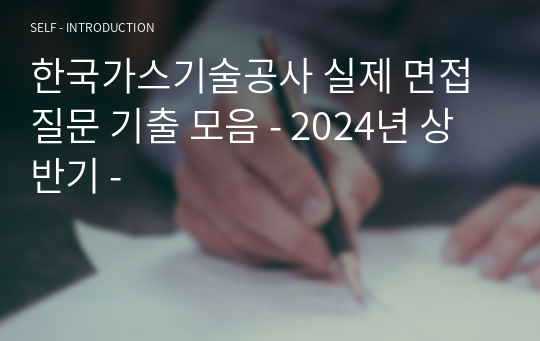 SELF - INTRODUCTION

한국가스기술공사 실제 면접 질문 기출 모음 - 2024년 상반기 -